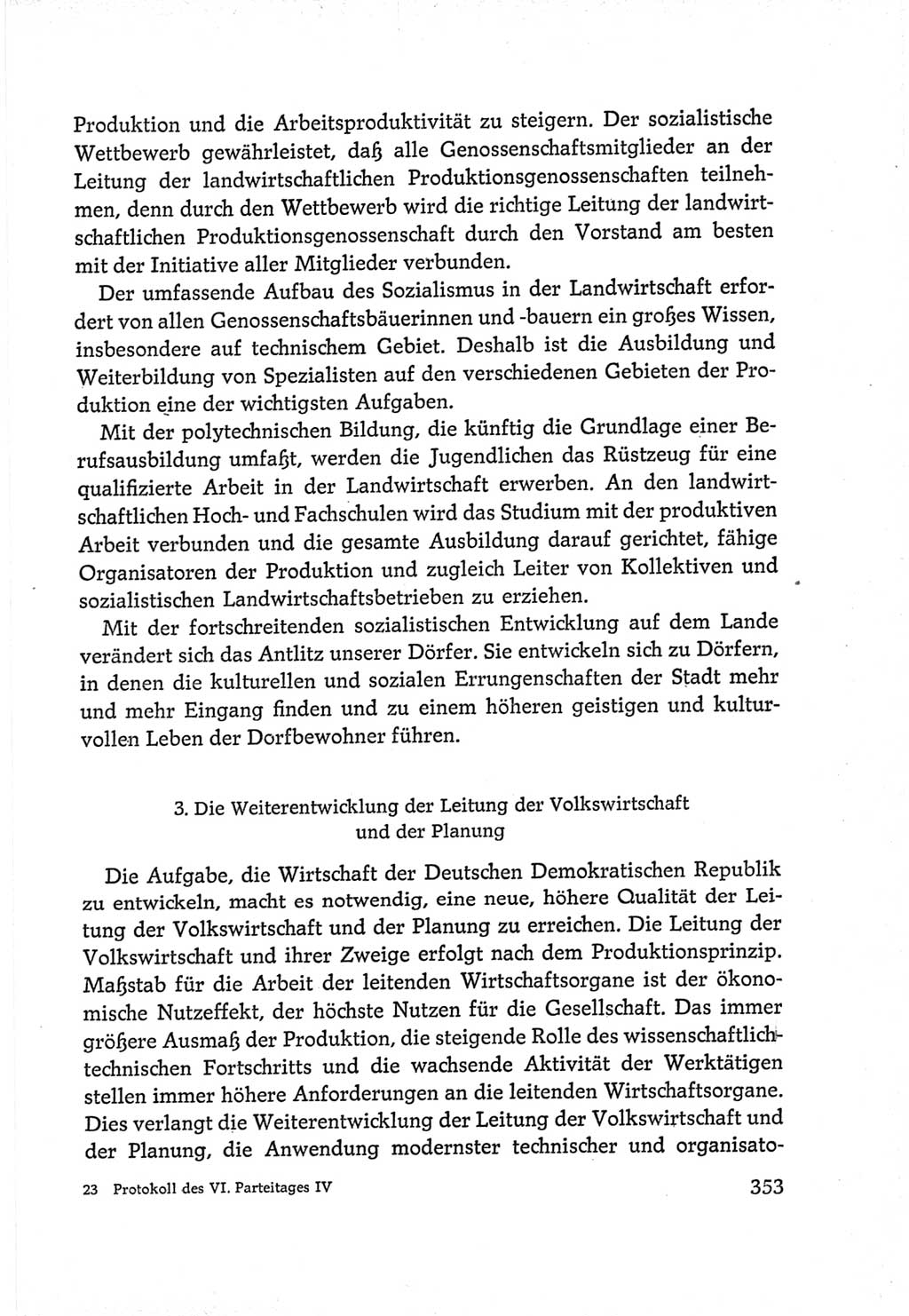 Produktion und die Arbeitsproduktivität zu steigern. Der sozialistische Wettbewerb gewährleistet, daß alle Genossenschaftsmitglieder an der Leitung der landwirtschaftlichen Produktionsgenossenschaften teilnehmen, denn durch den Wettbewerb wird die richtige Leitung der landwirtschaftlichen Produktionsgenossenschaft durch den Vorstand am besten mit der Initiative aller Mitglieder verbunden.

Der umfassende Aufbau des Sozialismus in der Landwirtschaft erfordert von allen Genossenschaftsbäuerinnen und -bauern ein großes Wissen, insbesondere auf technischem Gebiet. Deshalb ist die Ausbildung und Weiterbildung von Spezialisten auf den verschiedenen Gebieten der Produktion eine der wichtigsten Aufgaben.

Mit der polytechnischen Bildung, die künftig die Grundlage einer Berufsausbildung umfaßt, werden die Jugendlichen das Rüstzeug für eine qualifizierte Arbeit in der Landwirtschaft erwerben. An den landwirtschaftlichen Hoch- und Fachschulen wird das Studium mit der produktiven Arbeit verbunden und die gesamte Ausbildung darauf gerichtet, fähige Organisatoren der Produktion und zugleich Leiter von Kollektiven und sozialistischen Landwirtschaftsbetrieben zu erziehen.

Mit der fortschreitenden sozialistischen Entwicklung auf dem Lande verändert sich das Antlitz unserer Dörfer. Sie entwickeln sich zu Dörfern, in denen die kulturellen und sozialen Errungenschaften der Stadt mehr und mehr Eingang finden und zu einem höheren geistigen und kulturvollen Leben der Dorfbewohner führen.

3. Die Weiterentwicklung der Leitung der Volkswirtschaft und der Planung

Die Aufgabe, die Wirtschaft der Deutschen Demokratischen Republik zu entwickeln, macht es notwendig, eine neue, höhere Qualität der Leitung der Volkswirtschaft und der Planung zu erreichen. Die Leitung der Volkswirtschaft und ihrer Zweige erfolgt nach dem Produktionsprinzip. Maßstab für die Arbeit der leitenden Wirtschaftsorgane ist der ökonomische Nutzeffekt, der höchste Nutzen für die Gesellschaft. Das immer größere Ausmaß der Produktion, die steigende Rolle des wissenschaftlich-technischen Fortschritts und die wachsende Aktivität der Werktätigen stellen immer höhere Anforderungen an die leitenden Wirtschaftsorgane. Dies verlangt die Weiterentwicklung der Leitung der Volkswirtschaft und der Planung, die Anwendung modernster technischer und organisato-

23 Protokoll des VI. Parteitages IV 353